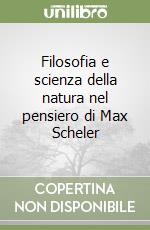 unilibro

Filosofia e scienza della natura nel pensiero di Max Scheler

COPERTINA NON DISPONIBILE